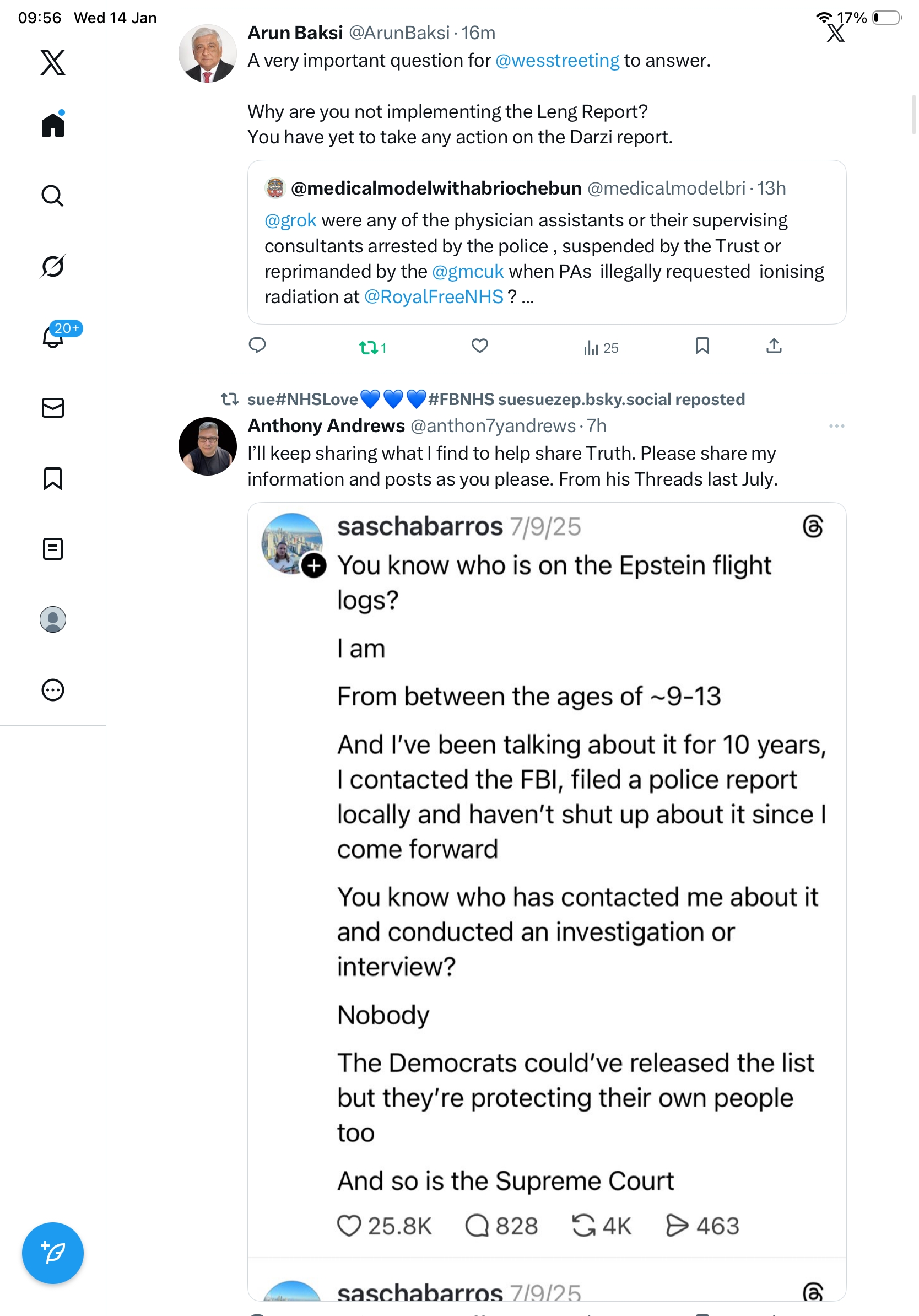 09:56 Wed 14 Jan

17%

20+

Arun Baksi @ArunBaksi · 16m
A very important question for @wesstreeting to answer.

Why are you not implementing the Leng Report?
You have yet to take any action on the Darzi report.

@medicalmodelwithabriochebun @medicalmodelbri · 13h
@grok were any of the physician assistants or their supervising consultants arrested by the police , suspended by the Trust or reprimanded by the @gmcuk when PAs illegally requested ionising radiation at @RoyalFreeNHS ? ...

1 25

sue#NHSLove💙💙💙#FBNHS suesuezep.bsky.social reposted
Anthony Andrews @anthon7yandrews · 7h
I'll keep sharing what I find to help share Truth. Please share my information and posts as you please. From his Threads last July.

saschabarros 7/9/25
You know who is on the Epstein flight logs?

I am

From between the ages of ~9-13

And I've been talking about it for 10 years, I contacted the FBI, filed a police report locally and haven't shut up about it since I come forward

You know who has contacted me about it and conducted an investigation or interview?

Nobody

The Democrats could've released the list but they're protecting their own people too

And so is the Supreme Court

25.8K 828 4K 463

saschabarros 7/9/25